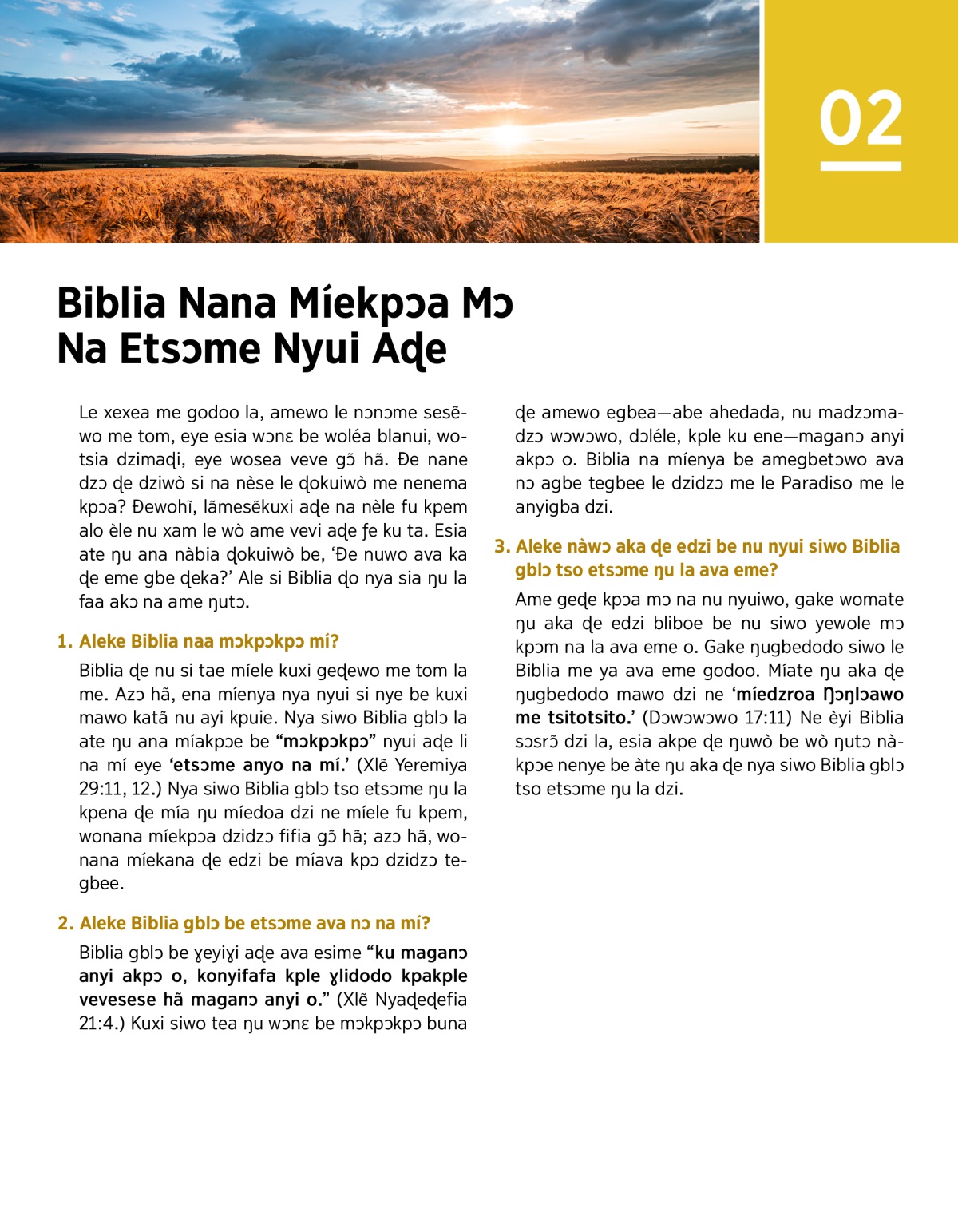 02

Biblia Nana Míekpɔa Mɔ Na Etsɔme Nyui Aɖe

Le xexea me godoo la, amewo le nɔnɔme sesẽwo me tom, eye esia wɔnɛ be woléa blanui, wotsia dzimaɖi, eye wosea veve gɔ̃ hã. Ðe nane dzɔ ɖe dziwò si na nèse le ɖokuiwò me nenema kpɔa? Ðewohĩ, lãmesẽkuxi aɖe na nèle fu kpem alo èle nu xam le wò ame vevi aɖe ƒe ku ta. Esia ate ŋu ana nàbia ɖokuiwò be, ‘Ðe nuwo ava ka ɖe eme gbe ɖeka?’ Ale si Biblia ɖo nya sia ŋu la faa akɔ na ame ŋutɔ.

1. Aleke Biblia naa mɔkpɔkpɔ mí?

Biblia ɖe nu si tae míele kuxi geɖewo me tom la me. Azɔ hã, ena míenya nya nyui si nye be kuxi mawo katã nu ayi kpuie. Nya siwo Biblia gblɔ la ate ŋu ana míakpɔe be “mɔkpɔkpɔ” nyui aɖe li na mí eye ‘etsɔme anyo na mí.’ (Xlẽ Yeremiya 29:11, 12.) Nya siwo Biblia gblɔ tso etsɔme ŋu la kpena ɖe mía ŋu míedoa dzi ne míele fu kpem, wonana míekpɔa dzidzɔ fifia gɔ̃ hã; azɔ hã, wonana míekana ɖe edzi be míava kpɔ dzidzɔ tegbee.

2. Aleke Biblia gblɔ be etsɔme ava nɔ na mí?

Biblia gblɔ be ɣeyiɣi aɖe ava esime “ku maganɔ anyi akpɔ o, konyifafa kple ɣlidodo kpakple vevesese hã maganɔ anyi o.” (Xlẽ Nyaɖeɖefia 21:4.) Kuxi siwo tea ŋu wɔnɛ be mɔkpɔkpɔ buna ɖe amewo egbea—abe ahedada, nu madzɔmadzɔ wɔwɔwo, dɔléle, kple ku ene—maganɔ anyi akpɔ o. Biblia na míenya be amegbetɔwo ava nɔ agbe tegbee le dzidzɔ me le Paradiso me le anyigba dzi.

3. Aleke nàwɔ aka ɖe edzi be nu nyui siwo Biblia gblɔ tso etsɔme ŋu la ava eme?

Ame geɖe kpɔa mɔ na nu nyuiwo, gake womate ŋu aka ɖe edzi bliboe be nu siwo yewole mɔ kpɔm na la ava eme o. Gake ŋugbedodo siwo le Biblia me ya ava eme godoo. Míate ŋu aka ɖe ŋugbedodo mawo dzi ne ‘míedzroa Ŋɔŋlɔawo me tsitotsito.’ (Dɔwɔwɔwo 17:11) Ne èyi Biblia sɔsrɔ̃ dzi la, esia akpe ɖe ŋuwò be wò ŋutɔ nàkpɔe nenye be àte ŋu aka ɖe nya siwo Biblia gblɔ tso etsɔme ŋu la dzi.